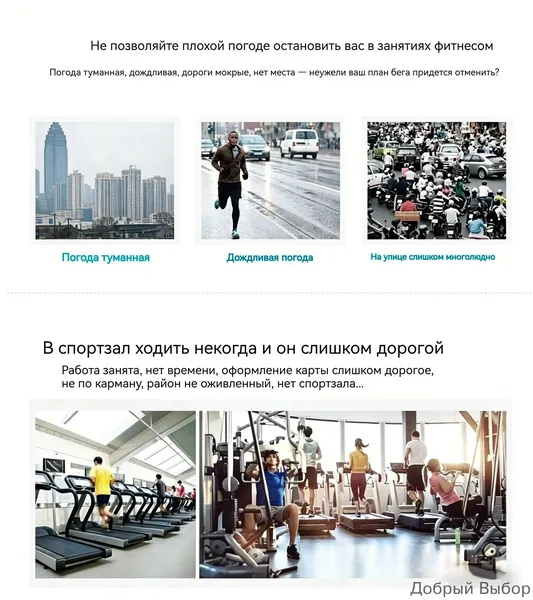 Не позволяйте плохой погоде остановить вас в занятиях фитнесом

Погода туманная, дождливая, дороги мокрые, нет места — неужели ваш план бега придется отменить?

Погода туманная

Дождливая погода

На улице слишком многолюдно

В спортзал ходить некогда и он слишком дорогой

Работа занята, нет времени, оформление карты слишком дорогое, не по карману, район не оживленный, нет спортзала...

Добрый Выбор